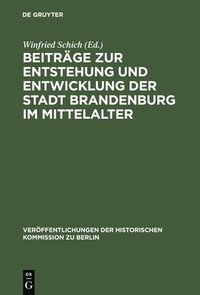 DE GRUYTER

Winfried Schich (Ed.)

BEITRÄGE ZUR ENTSTEHUNG UND ENTWICKLUNG DER STADT BRANDENBURG IM MITTELALTER

VERÖFFENTLICHUNGEN DER HISTORISCHEN KOMMISSION ZU BERLIN

DE G